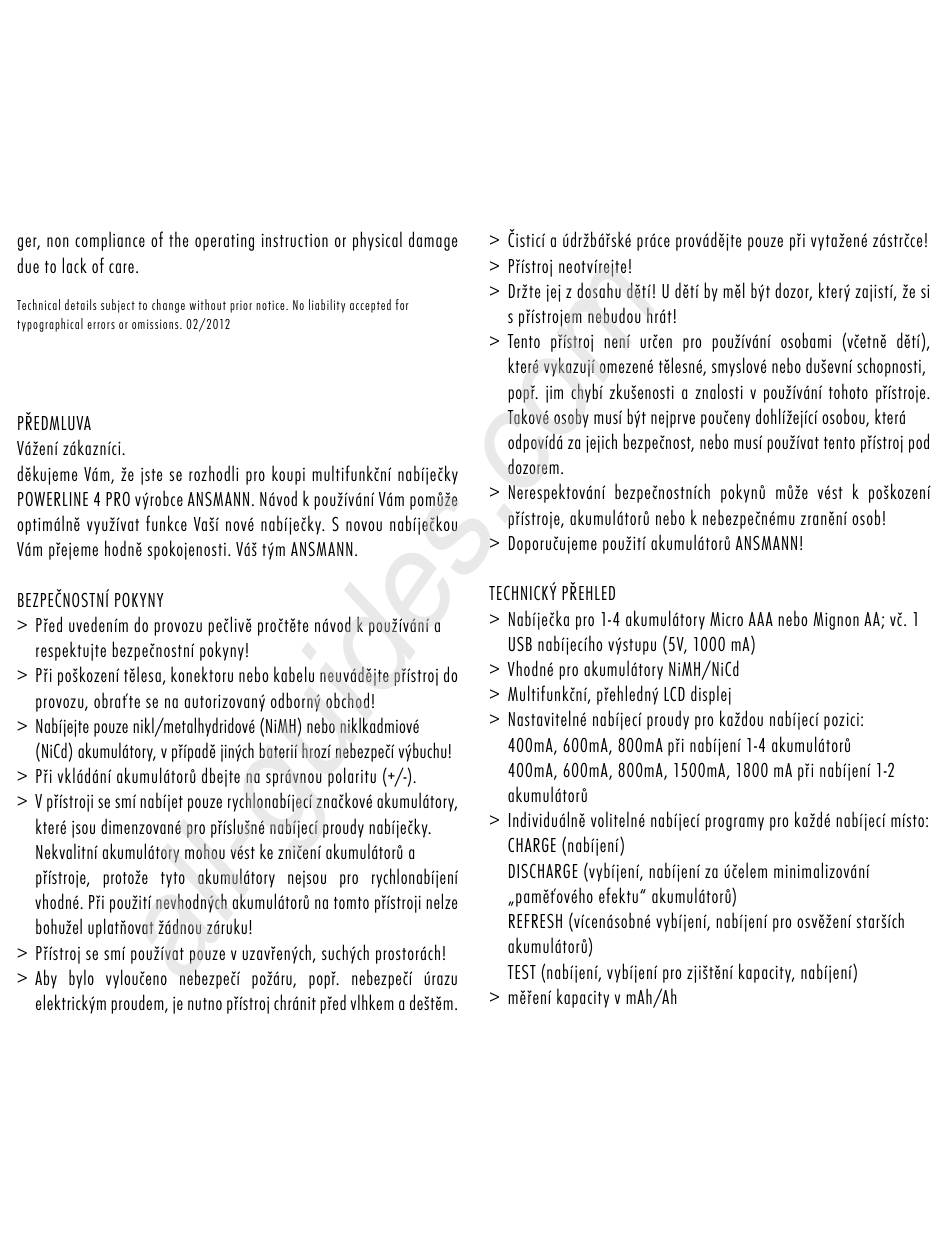 ger, non compliance of the operating instruction or physical damage due to lack of care.

Technical details subject to change without prior notice. No liability accepted for typographical errors or omissions. 02/2012

PŘEDMLUVA
Vážení zákazníci.
děkujeme Vám, že jste se rozhodli pro koupi multifunkční nabíječky POWERLINE 4 PRO výrobce ANSMANN. Návod k používání Vám pomůže optimálně využívat funkce Vaší nové nabíječky. S novou nabíječkou Vám přejeme hodně spokojenosti. Váš tým ANSMANN.

BEZPEČNOSTNÍ POKYNY
> Před uvedením do provozu pečlivě pročtěte návod k používání a respektujte bezpečnostní pokyny!
> Při poškození tělesa, konektoru nebo kabelu neuvádějte přístroj do provozu, obraťte se na autorizovaný odborný obchod!
> Nabíjejte pouze nikl/metalhydridové (NiMH) nebo niklkadmiové (NiCd) akumulátory, v případě jiných baterií hrozí nebezpečí výbuchu!
> Při vkládání akumulátorů dbejte na správnou polaritu (+/-).
> V přístroji se smí nabíjet pouze rychlonabíjecí značkové akumulátory, které jsou dimenzované pro příslušné nabíjecí proudy nabíječky. Nekvalitní akumulátory mohou vést ke zničení akumulátorů a přístroje, protože tyto akumulátory nejsou pro rychlonabíjení vhodné. Při použití nevhodných akumulátorů na tomto přístroji nelze bohužel uplatňovat žádnou záruku!
> Přístroj se smí používat pouze v uzavřených, suchých prostorách!
> Aby bylo vyloučeno nebezpečí požáru, popř. nebezpečí úrazu elektrickým proudem, je nutno přístroj chránit před vlhkem a deštěm.

> Čisticí a údržbářské práce provádějte pouze při vytažené zástrčce!
> Přístroj neotvírejte!
> Držte jej z dosahu dětí! U dětí by měl být dozor, který zajistí, že si s přístrojem nebudou hrát!
> Tento přístroj není určen pro používání osobami (včetně dětí), které vykazují omezené tělesné, smyslové nebo duševní schopnosti, popř. jim chybí zkušenosti a znalosti v používání tohoto přístroje. Takové osoby musí být nejprve poučeny dohlížející osobou, která odpovídá za jejich bezpečnost, nebo musí používat tento přístroj pod dozorem.
> Nerespektování bezpečnostních pokynů může vést k poškození přístroje, akumulátorů nebo k nebezpečnému zranění osob!
> Doporučujeme použití akumulátorů ANSMANN!

TECHNICKÝ PŘEHLED
> Nabíječka pro 1-4 akumulátory Micro AAA nebo Mignon AA; vč. 1 USB nabíjecího výstupu (5V, 1000 mA)
> Vhodné pro akumulátory NiMH/NiCd
> Multifunkční, přehledný LCD displej
> Nastavitelné nabíjecí proudy pro každou nabíjecí pozici:
400mA, 600mA, 800mA při nabíjení 1-4 akumulátorů
400mA, 600mA, 800mA, 1500mA, 1800 mA při nabíjení 1-2 akumulátorů
> Individuálně volitelné nabíjecí programy pro každé nabíjecí místo:
CHARGE (nabíjení)
DISCHARGE (vybíjení, nabíjení za účelem minimalizování „paměťového efektu“ akumulátorů)
REFRESH (vícenásobné vybíjení, nabíjení pro osvěžení starších akumulátorů)
TEST (nabíjení, vybíjení pro zjištění kapacity, nabíjení)
> měření kapacity v mAh/Ah